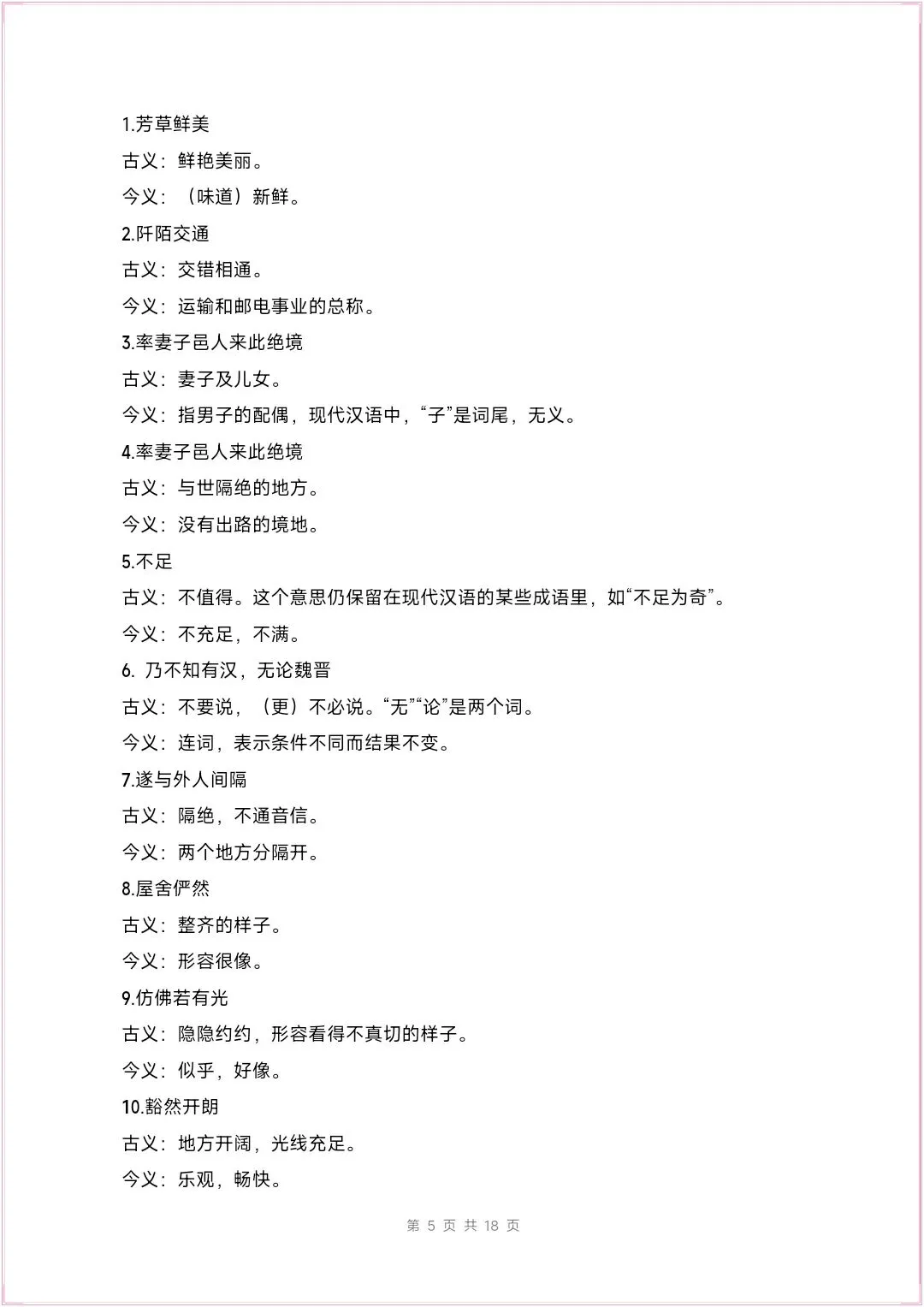 1.芳草鲜美

古义：鲜艳美丽。

今义：（味道）新鲜。

2.阡陌交通

古义：交错相通。

今义：运输和邮电事业的总称。

3.率妻子邑人来此绝境

古义：妻子及儿女。

今义：指男子的配偶，现代汉语中，“子”是词尾，无义。

4.率妻子邑人来此绝境

古义：与世隔绝的地方。

今义：没有出路的境地。

5.不足

古义：不值得。这个意思仍保留在现代汉语的某些成语里，如“不足为奇”。

今义：不充足，不满。

6. 乃不知有汉，无论魏晋

古义：不要说，（更）不必说。“无”“论”是两个词。

今义：连词，表示条件不同而结果不变。

7.遂与外人间隔

古义：隔绝，不通音信。

今义：两个地方分隔开。

8.屋舍俨然

古义：整齐的样子。

今义：形容很像。

9.仿佛若有光

古义：隐隐约约，形容看得不真切的样子。

今义：似乎，好像。

10.豁然开朗

古义：地方开阔，光线充足。

今义：乐观，畅快。

第 5 页 共 18 页